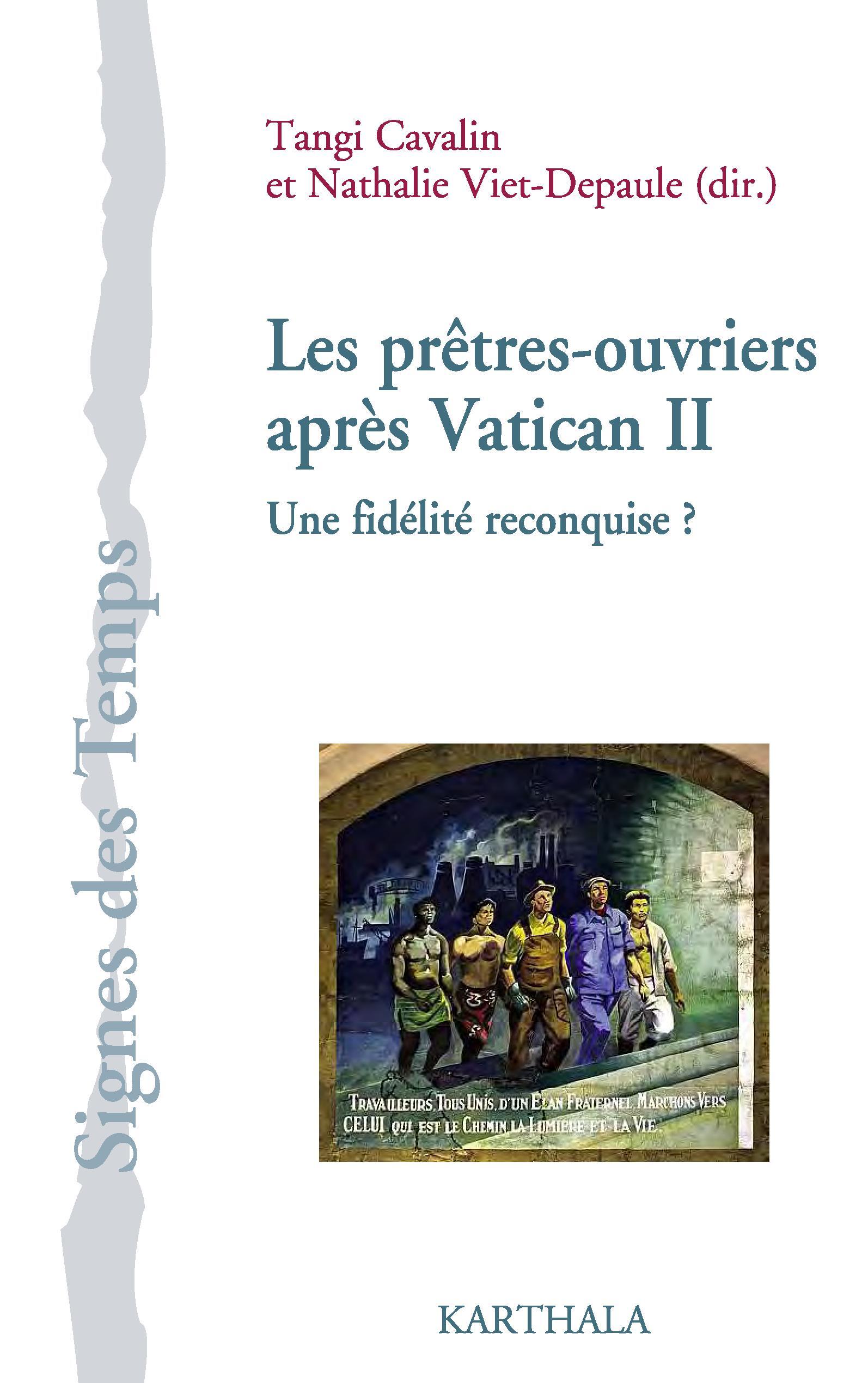 Signes des Temps

Tangi Cavalin
et Nathalie Viet-Depaule (dir.)

Les prêtres-ouvriers après Vatican II

Une fidélité reconquise ?

TRAVAILLEURS, TOUS UNIS, D'UN ELAN FRATERNEL, MARCHONS VERS CELUI QUI EST LE CHEMIN LA LUMIERE ET LA VIE.

KARTHALA